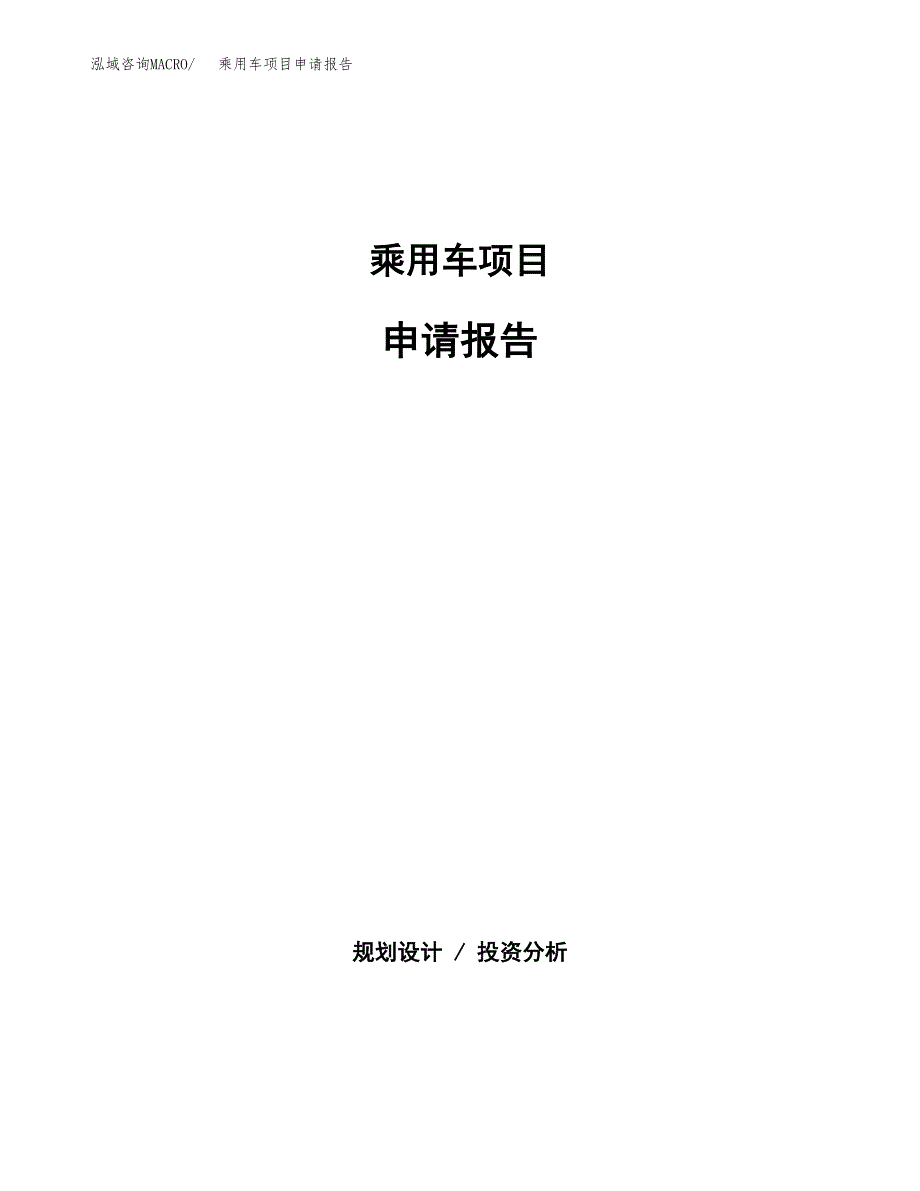 泓域咨询MACRO/　乘用车项目申请报告

乘用车项目

申请报告

规划设计 / 投资分析